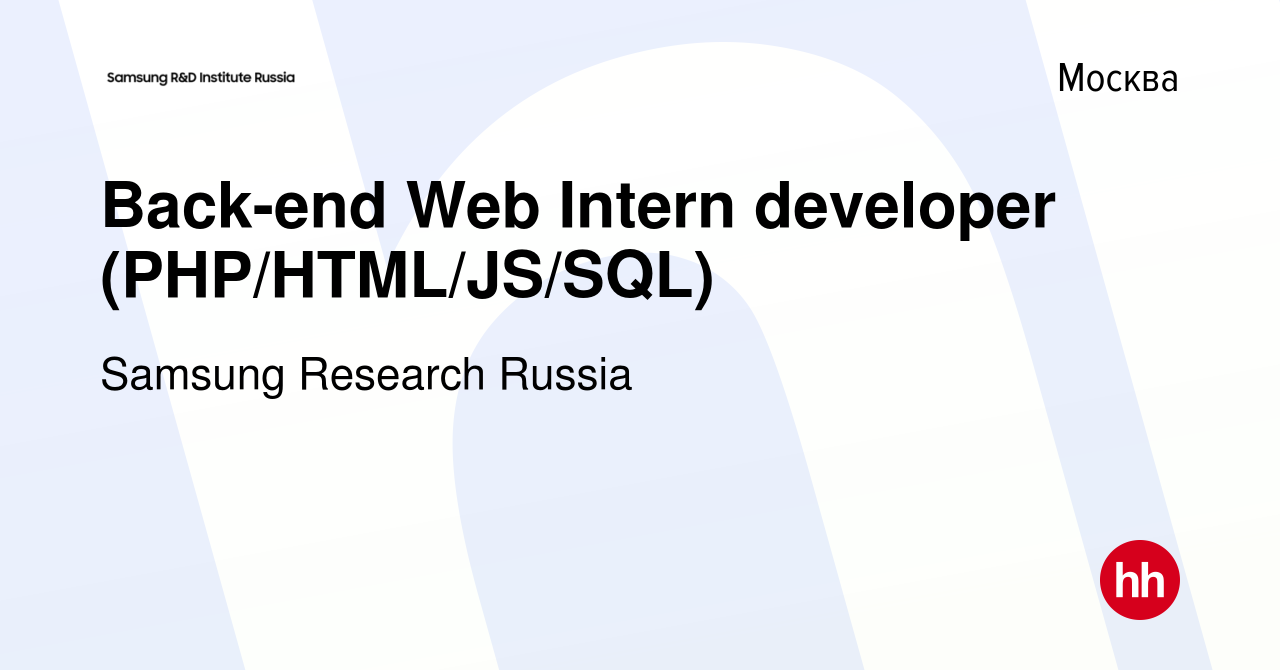 Samsung R&D Institute Russia

Москва

Back-end Web Intern developer (PHP/HTML/JS/SQL)

Samsung Research Russia

hh